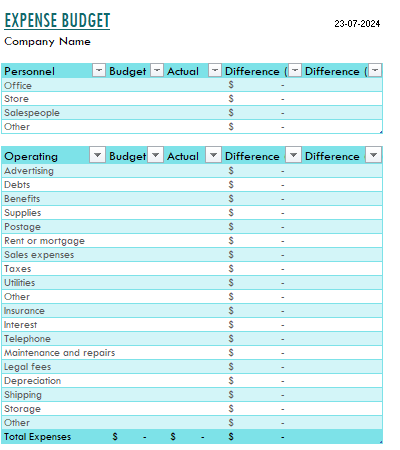 EXPENSE BUDGET

23-07-2024

Company Name

| Personnel | Budget | Actual | Difference ( | Difference ( |
|---|---|---|---|---|
| Office | | | $ - | |
| Store | | | $ - | |
| Salespeople | | | $ - | |
| Other | | | $ - | |

| Operating | Budget | Actual | Difference | Difference |
|---|---|---|---|---|
| Advertising | | | $ - | |
| Debts | | | $ - | |
| Benefits | | | $ - | |
| Supplies | | | $ - | |
| Postage | | | $ - | |
| Rent or mortgage | | | $ - | |
| Sales expenses | | | $ - | |
| Taxes | | | $ - | |
| Utilities | | | $ - | |
| Other | | | $ - | |
| Insurance | | | $ - | |
| Interest | | | $ - | |
| Telephone | | | $ - | |
| Maintenance and repairs | | | $ - | |
| Legal fees | | | $ - | |
| Depreciation | | | $ - | |
| Shipping | | | $ - | |
| Storage | | | $ - | |
| Other | | | $ - | |
| Total Expenses | $ - | $ - | $ - | |